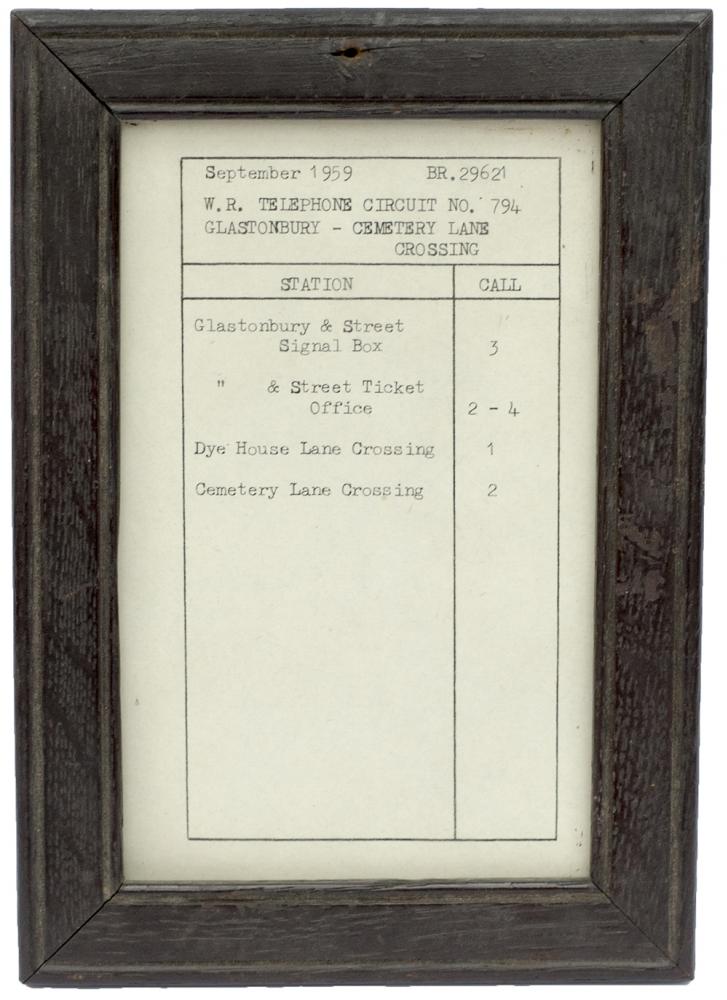 September 1959 BR.29621

W.R. TELEPHONE CIRCUIT NO. 794
GLASTONBURY - CEMETERY LANE CROSSING

| STATION | CALL |
|---|---|
| Glastonbury & Street Signal Box | 3 |
| " & Street Ticket Office | 2 - 4 |
| Dye House Lane Crossing | 1 |
| Cemetery Lane Crossing | 2 |